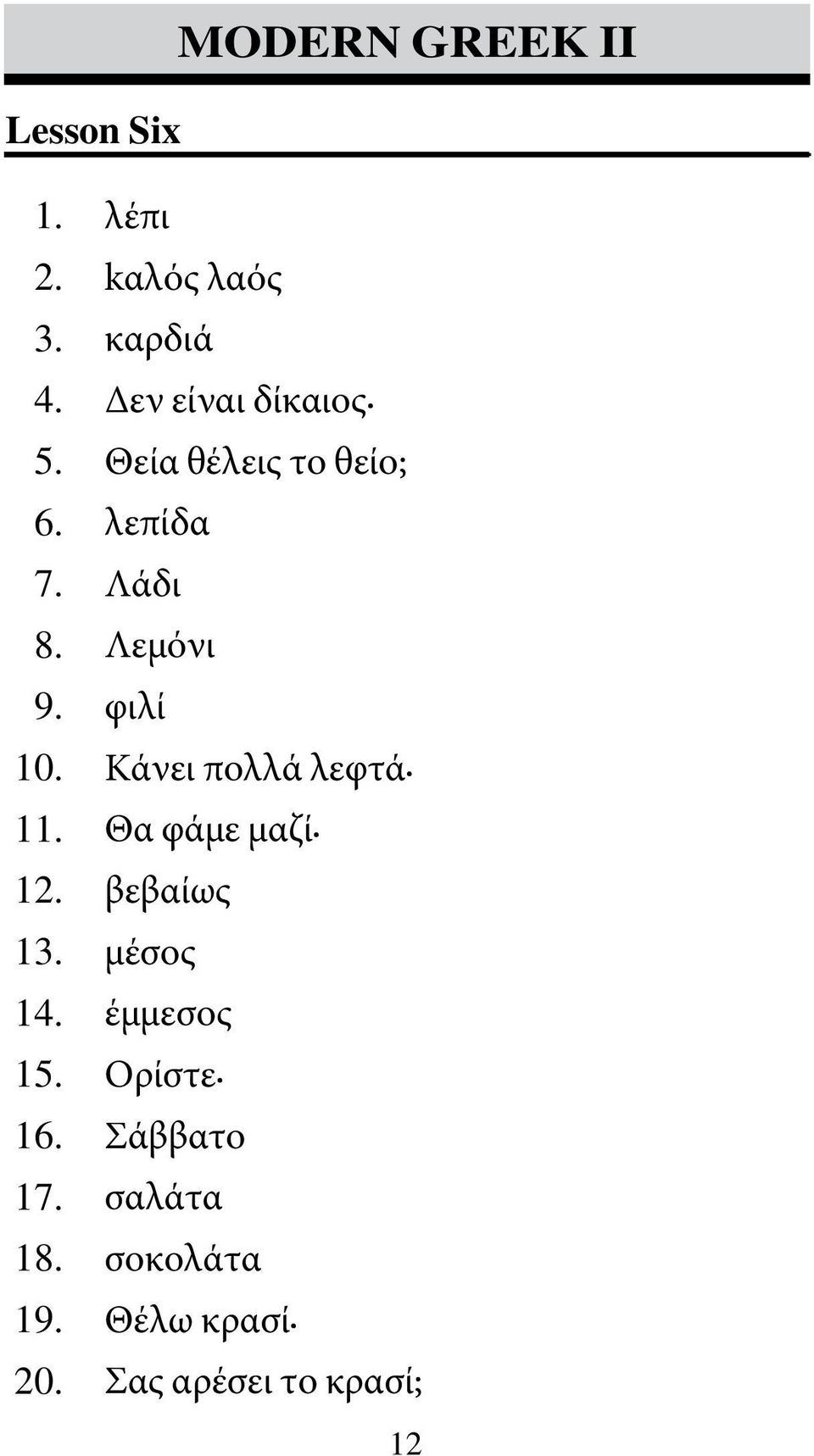 MODERN GREEK II

Lesson Six

1. λέπι
2. καλός λαός
3. καρδιά
4. Δεν είναι δίκαιος.
5. Θεία θέλεις το θείο;
6. λεπίδα
7. Λάδι
8. Λεμόνι
9. φιλί
10. Κάνει πολλά λεφτά.
11. Θα φάμε μαζί.
12. βεβαίως
13. μέσος
14. έμμεσος
15. Ορίστε.
16. Σάββατο
17. σαλάτα
18. σοκολάτα
19. Θέλω κρασί.
20. Σας αρέσει το κρασί;

12